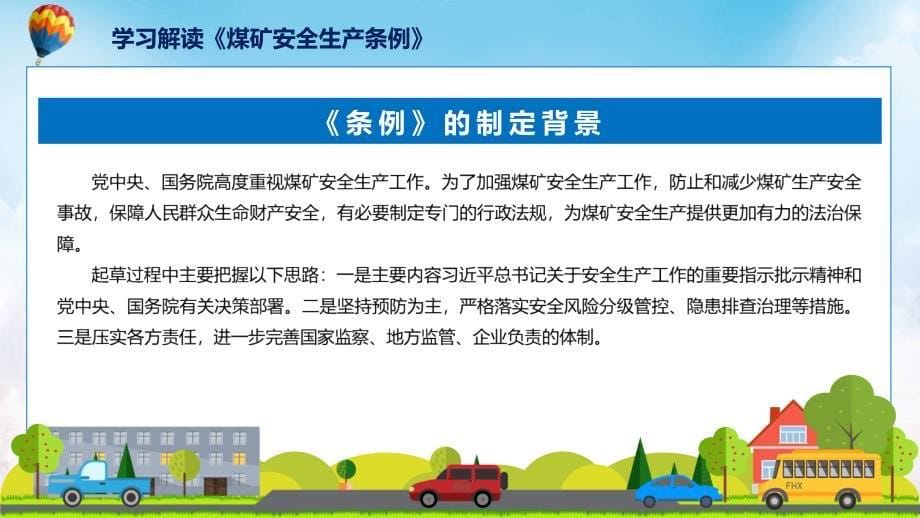 学习解读《煤矿安全生产条例》

《条例》的制定背景

党中央、国务院高度重视煤矿安全生产工作。为了加强煤矿安全生产工作，防止和减少煤矿生产安全事故，保障人民群众生命财产安全，有必要制定专门的行政法规，为煤矿安全生产提供更加有力的法治保障。

起草过程中主要把握以下思路：一是主要内容习近平总书记关于安全生产工作的重要指示批示精神和党中央、国务院有关决策部署。二是坚持预防为主，严格落实安全风险分级管控、隐患排查治理等措施。三是压实各方责任，进一步完善国家监察、地方监管、企业负责的体制。

FHX